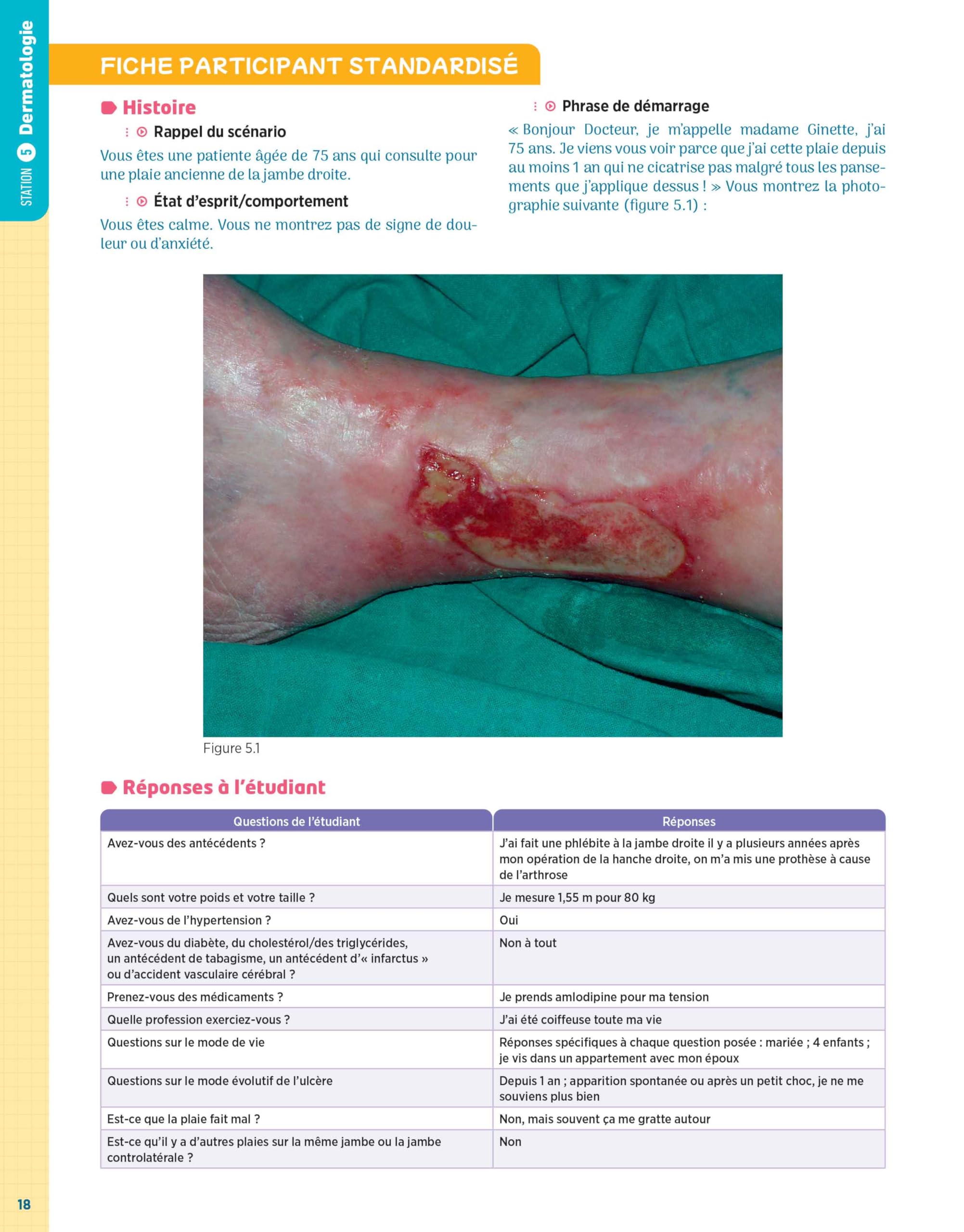 STATION 5 Dermatologie

FICHE PARTICIPANT STANDARDISÉ

Histoire

Rappel du scénario

Vous êtes une patiente âgée de 75 ans qui consulte pour une plaie ancienne de la jambe droite.

État d'esprit/comportement

Vous êtes calme. Vous ne montrez pas de signe de douleur ou d'anxiété.

Phrase de démarrage

« Bonjour Docteur, je m'appelle madame Ginette, j'ai 75 ans. Je viens vous voir parce que j'ai cette plaie depuis au moins 1 an qui ne cicatrise pas malgré tous les pansements que j'applique dessus ! » Vous montrez la photographie suivante (figure 5.1) :

Figure 5.1

Réponses à l'étudiant

| Questions de l'étudiant | Réponses |
|---|---|
| Avez-vous des antécédents ? | J'ai fait une phlébite à la jambe droite il y a plusieurs années après mon opération de la hanche droite, on m'a mis une prothèse à cause de l'arthrose |
| Quels sont votre poids et votre taille ? | Je mesure 1,55 m pour 80 kg |
| Avez-vous de l'hypertension ? | Oui |
| Avez-vous du diabète, du cholestérol/des triglycérides, un antécédent de tabagisme, un antécédent d'« infarctus » ou d'accident vasculaire cérébral ? | Non à tout |
| Prenez-vous des médicaments ? | Je prends amlodipine pour ma tension |
| Quelle profession exerciez-vous ? | J'ai été coiffeuse toute ma vie |
| Questions sur le mode de vie | Réponses spécifiques à chaque question posée : mariée ; 4 enfants ; je vis dans un appartement avec mon époux |
| Questions sur le mode évolutif de l'ulcère | Depuis 1 an ; apparition spontanée ou après un petit choc, je ne me souviens plus bien |
| Est-ce que la plaie fait mal ? | Non, mais souvent ça me gratte autour |
| Est-ce qu'il y a d'autres plaies sur la même jambe ou la jambe controlatérale ? | Non |

18